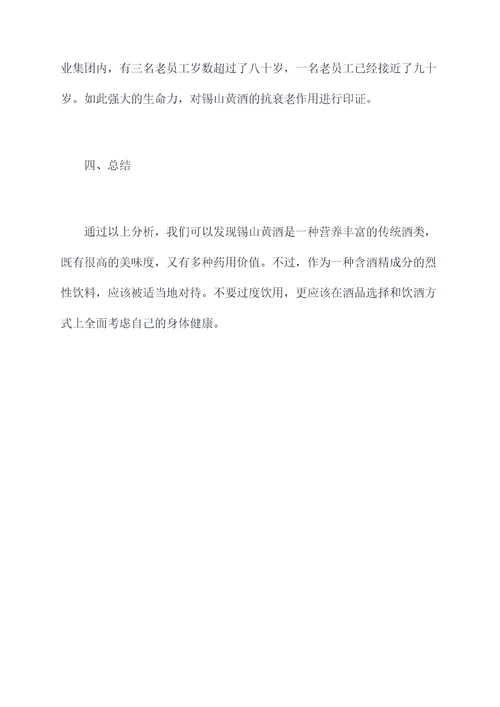 业集团内，有三名老员工岁数超过了八十岁，一名老员工已经接近了九十岁。如此强大的生命力，对锡山黄酒的抗衰老作用进行印证。

四、总结

通过以上分析，我们可以发现锡山黄酒是一种营养丰富的传统酒类，既有很高的美味度，又有多种药用价值。不过，作为一种含酒精成分的烈性饮料，应该被适当地对待。不要过度饮用，更应该在酒品选择和饮酒方式上全面考虑自己的身体健康。